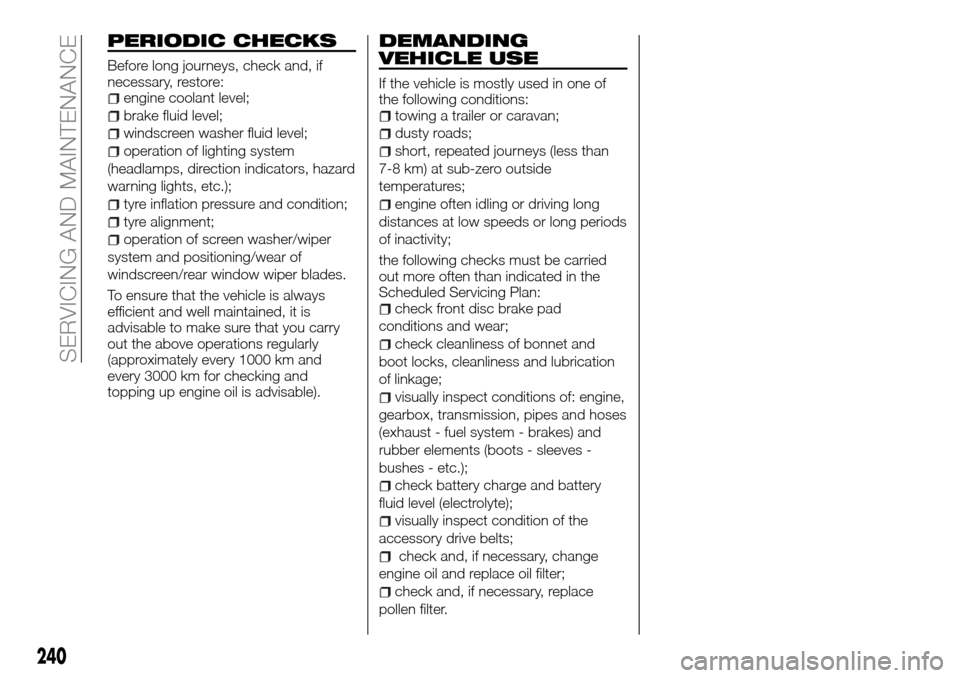 SERVICING AND MAINTENANCE

PERIODIC CHECKS

Before long journeys, check and, if necessary, restore:
engine coolant level;
brake fluid level;
windscreen washer fluid level;
operation of lighting system (headlamps, direction indicators, hazard warning lights, etc.);
tyre inflation pressure and condition;
tyre alignment;
operation of screen washer/wiper system and positioning/wear of windscreen/rear window wiper blades.

To ensure that the vehicle is always efficient and well maintained, it is advisable to make sure that you carry out the above operations regularly (approximately every 1000 km and every 3000 km for checking and topping up engine oil is advisable).

DEMANDING VEHICLE USE

If the vehicle is mostly used in one of the following conditions:
towing a trailer or caravan;
dusty roads;
short, repeated journeys (less than 7-8 km) at sub-zero outside temperatures;
engine often idling or driving long distances at low speeds or long periods of inactivity;

the following checks must be carried out more often than indicated in the Scheduled Servicing Plan:
check front disc brake pad conditions and wear;
check cleanliness of bonnet and boot locks, cleanliness and lubrication of linkage;
visually inspect conditions of: engine, gearbox, transmission, pipes and hoses (exhaust - fuel system - brakes) and rubber elements (boots - sleeves - bushes - etc.);
check battery charge and battery fluid level (electrolyte);
visually inspect condition of the accessory drive belts;
check and, if necessary, change engine oil and replace oil filter;
check and, if necessary, replace pollen filter.

240

carmanualsonline.info